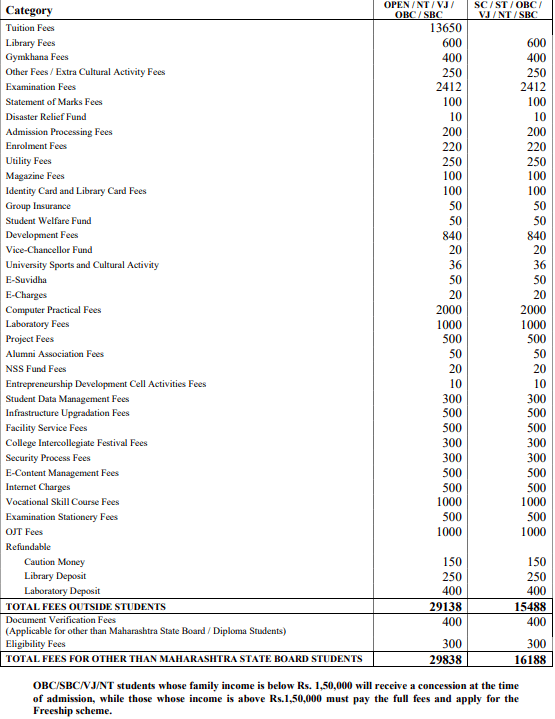 | Category | OPEN / NT / VJ / OBC / SBC | SC / ST / OBC / VJ / NT / SBC |
|---|---|---|
| Tuition Fees | 13650 | |
| Library Fees | 600 | 600 |
| Gymkhana Fees | 400 | 400 |
| Other Fees / Extra Cultural Activity Fees | 250 | 250 |
| Examination Fees | 2412 | 2412 |
| Statement of Marks Fees | 100 | 100 |
| Disaster Relief Fund | 10 | 10 |
| Admission Processing Fees | 200 | 200 |
| Enrolment Fees | 220 | 220 |
| Utility Fees | 250 | 250 |
| Magazine Fees | 100 | 100 |
| Identity Card and Library Card Fees | 100 | 100 |
| Group Insurance | 50 | 50 |
| Student Welfare Fund | 50 | 50 |
| Development Fees | 840 | 840 |
| Vice-Chancellor Fund | 20 | 20 |
| University Sports and Cultural Activity | 36 | 36 |
| E-Suvidha | 50 | 50 |
| E-Charges | 20 | 20 |
| Computer Practical Fees | 2000 | 2000 |
| Laboratory Fees | 1000 | 1000 |
| Project Fees | 500 | 500 |
| Alumni Association Fees | 50 | 50 |
| NSS Fund Fees | 20 | 20 |
| Entrepreneurship Development Cell Activities Fees | 10 | 10 |
| Student Data Management Fees | 300 | 300 |
| Infrastructure Upgradation Fees | 500 | 500 |
| Facility Service Fees | 500 | 500 |
| College Intercollegiate Festival Fees | 300 | 300 |
| Security Process Fees | 300 | 300 |
| E-Content Management Fees | 500 | 500 |
| Internet Charges | 500 | 500 |
| Vocational Skill Course Fees | 1000 | 1000 |
| Examination Stationery Fees | 500 | 500 |
| OJT Fees | 1000 | 1000 |
| Refundable | | |
| Caution Money | 150 | 150 |
| Library Deposit | 250 | 250 |
| Laboratory Deposit | 400 | 400 |
| TOTAL FEES OUTSIDE STUDENTS | 29138 | 15488 |
| Document Verification Fees (Applicable for other than Maharashtra State Board / Diploma Students) | 400 | 400 |
| Eligibility Fees | 300 | 300 |
| TOTAL FEES FOR OTHER THAN MAHARASHTRA STATE BOARD STUDENTS | 29838 | 16188 |

OBC/SBC/VJ/NT students whose family income is below Rs. 1,50,000 will receive a concession at the time of admission, while those whose income is above Rs.1,50,000 must pay the full fees and apply for the Freeship scheme.